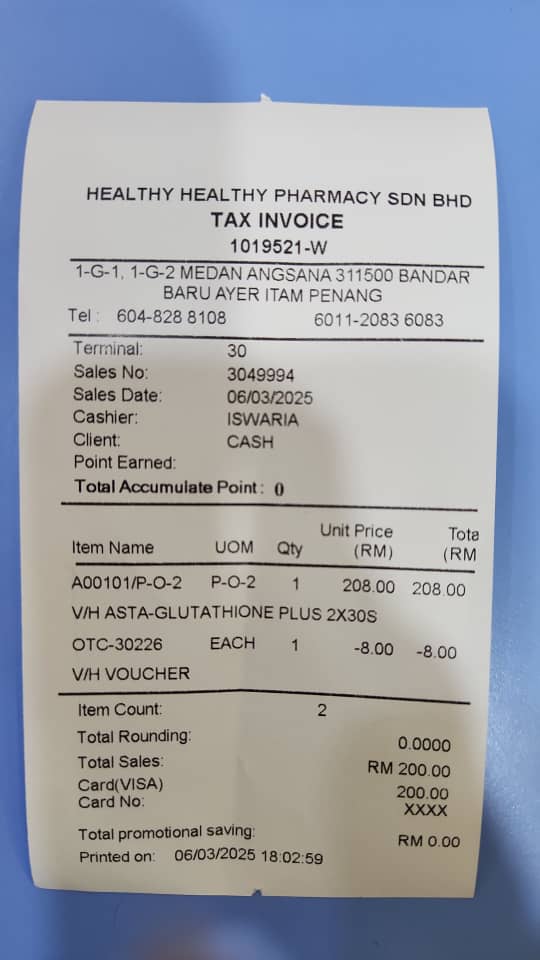 HEALTHY HEALTHY PHARMACY SDN BHD
TAX INVOICE
1019521-W

1-G-1, 1-G-2 MEDAN ANGSANA 311500 BANDAR BARU AYER ITAM PENANG
Tel : 604-828 8108 6011-2083 6083

Terminal: 30
Sales No: 3049994
Sales Date: 06/03/2025
Cashier: ISWARIA
Client: CASH
Point Earned:
Total Accumulate Point : 0

| Item Name | UOM | Qty | Unit Price (RM) | Tota (RM |
|---|---|---|---|---|
| A00101/P-O-2 | P-O-2 | 1 | 208.00 | 208.00 |
| V/H ASTA-GLUTATHIONE PLUS 2X30S | | | | |
| OTC-30226 | EACH | 1 | -8.00 | -8.00 |
| V/H VOUCHER | | | | |

Item Count: 2
Total Rounding: 0.0000
Total Sales: RM 200.00
Card(VISA) 200.00
Card No: XXXX
Total promotional saving: RM 0.00
Printed on: 06/03/2025 18:02:59